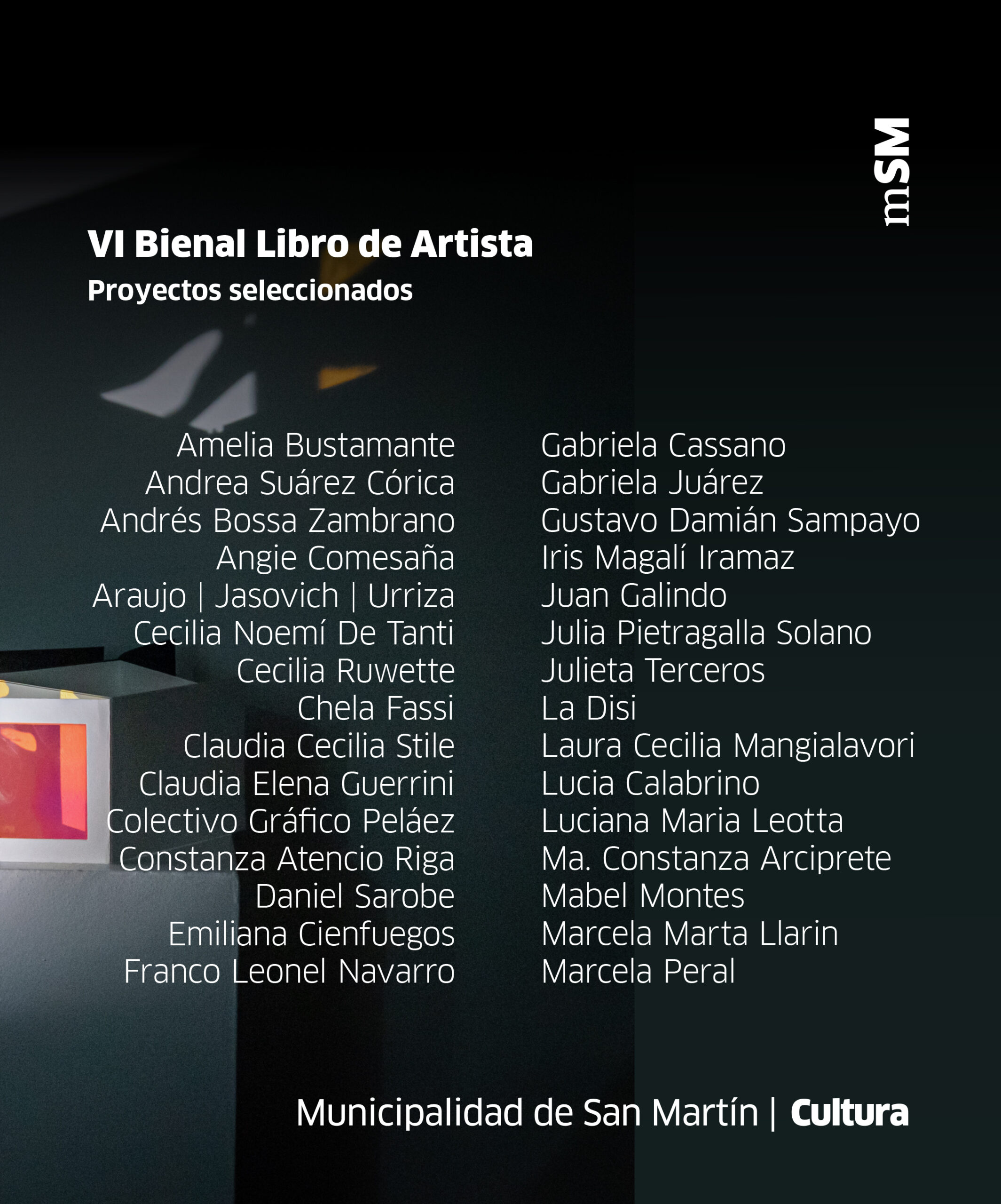 mSM

VI Bienal Libro de Artista
Proyectos seleccionados

Amelia Bustamante
Andrea Suárez Córica
Andrés Bossa Zambrano
Angie Comesaña
Araujo | Jasovich | Urriza
Cecilia Noemí De Tanti
Cecilia Ruwette
Chela Fassi
Claudia Cecilia Stile
Claudia Elena Guerrini
Colectivo Gráfico Peláez
Constanza Atencio Riga
Daniel Sarobe
Emiliana Cienfuegos
Franco Leonel Navarro

Gabriela Cassano
Gabriela Juárez
Gustavo Damián Sampayo
Iris Magalí Iramaz
Juan Galindo
Julia Pietragalla Solano
Julieta Terceros
La Disi
Laura Cecilia Mangialavori
Lucia Calabrino
Luciana Maria Leotta
Ma. Constanza Arciprete
Mabel Montes
Marcela Marta Llarin
Marcela Peral

Municipalidad de San Martín | Cultura